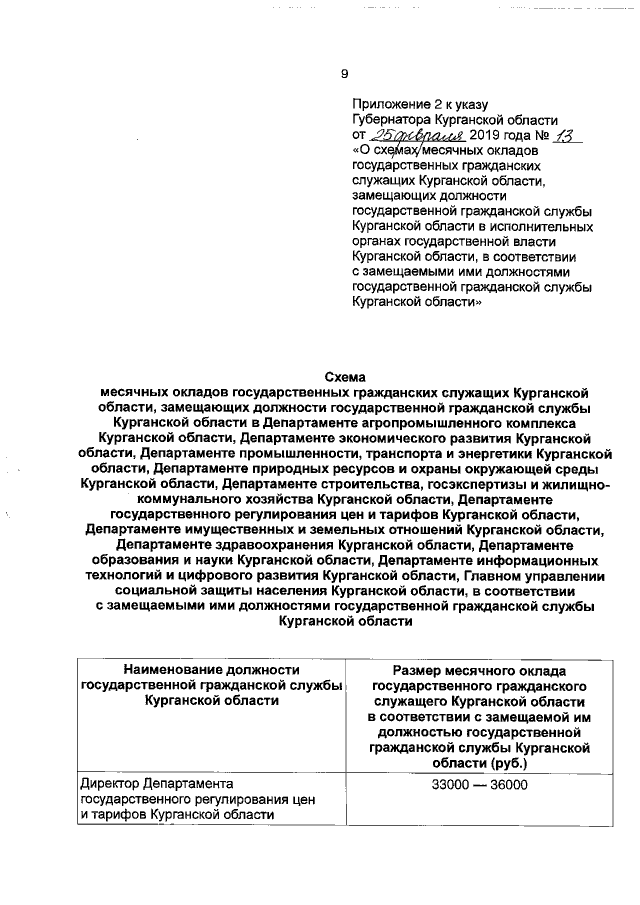 9

Приложение 2 к указу Губернатора Курганской области от 25 февраля 2019 года № 13 «О схемах месячных окладов государственных гражданских служащих Курганской области, замещающих должности государственной гражданской службы Курганской области в исполнительных органах государственной власти Курганской области, в соответствии с замещаемыми ими должностями государственной гражданской службы Курганской области»

Схема
месячных окладов государственных гражданских служащих Курганской области, замещающих должности государственной гражданской службы Курганской области в Департаменте агропромышленного комплекса Курганской области, Департаменте экономического развития Курганской области, Департаменте промышленности, транспорта и энергетики Курганской области, Департаменте природных ресурсов и охраны окружающей среды Курганской области, Департаменте строительства, госэкспертизы и жилищно-коммунального хозяйства Курганской области, Департаменте государственного регулирования цен и тарифов Курганской области, Департаменте имущественных и земельных отношений Курганской области, Департаменте здравоохранения Курганской области, Департаменте образования и науки Курганской области, Департаменте информационных технологий и цифрового развития Курганской области, Главном управлении социальной защиты населения Курганской области, в соответствии с замещаемыми ими должностями государственной гражданской службы Курганской области

| Наименование должности государственной гражданской службы Курганской области | Размер месячного оклада государственного гражданского служащего Курганской области в соответствии с замещаемой им должностью государственной гражданской службы Курганской области (руб.) |
|---|---|
| Директор Департамента государственного регулирования цен и тарифов Курганской области | 33000 — 36000 |